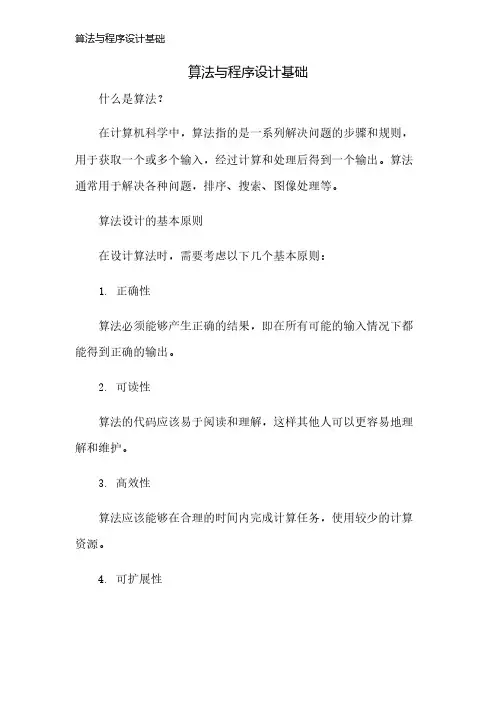 算法与程序设计基础

算法与程序设计基础

什么是算法?

在计算机科学中，算法指的是一系列解决问题的步骤和规则，用于获取一个或多个输入，经过计算和处理后得到一个输出。算法通常用于解决各种问题，排序、搜索、图像处理等。

算法设计的基本原则

在设计算法时，需要考虑以下几个基本原则：

1. 正确性

算法必须能够产生正确的结果，即在所有可能的输入情况下都能得到正确的输出。

2. 可读性

算法的代码应该易于阅读和理解，这样其他人可以更容易地理解和维护。

3. 高效性

算法应该能够在合理的时间内完成计算任务，使用较少的计算资源。

4. 可扩展性